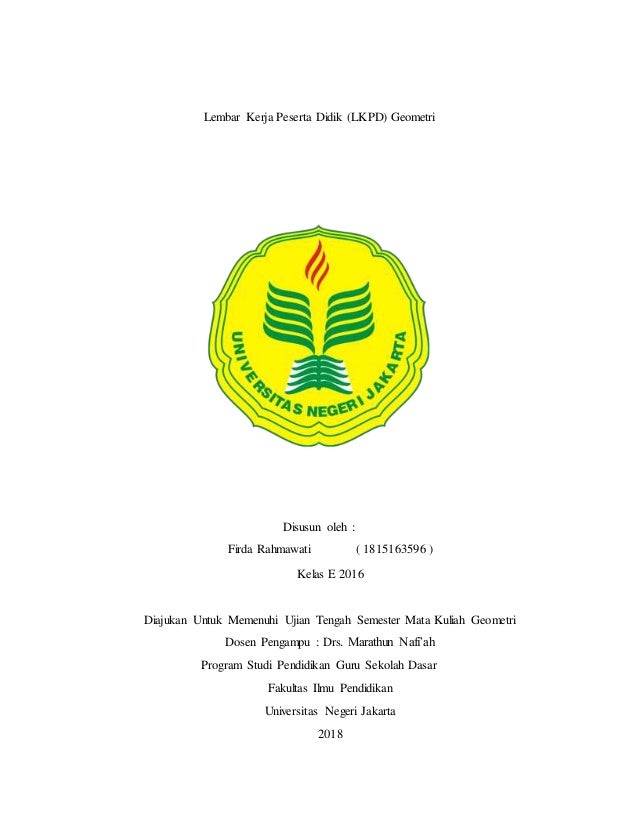 Lembar Kerja Peserta Didik (LKPD) Geometri

UNIVERSITAS NEGERI JAKARTA

Disusun oleh :

Firda Rahmawati ( 1815163596 )

Kelas E 2016

Diajukan Untuk Memenuhi Ujian Tengah Semester Mata Kuliah Geometri

Dosen Pengampu : Drs. Marathun Nafi'ah

Program Studi Pendidikan Guru Sekolah Dasar

Fakultas Ilmu Pendidikan

Universitas Negeri Jakarta

2018